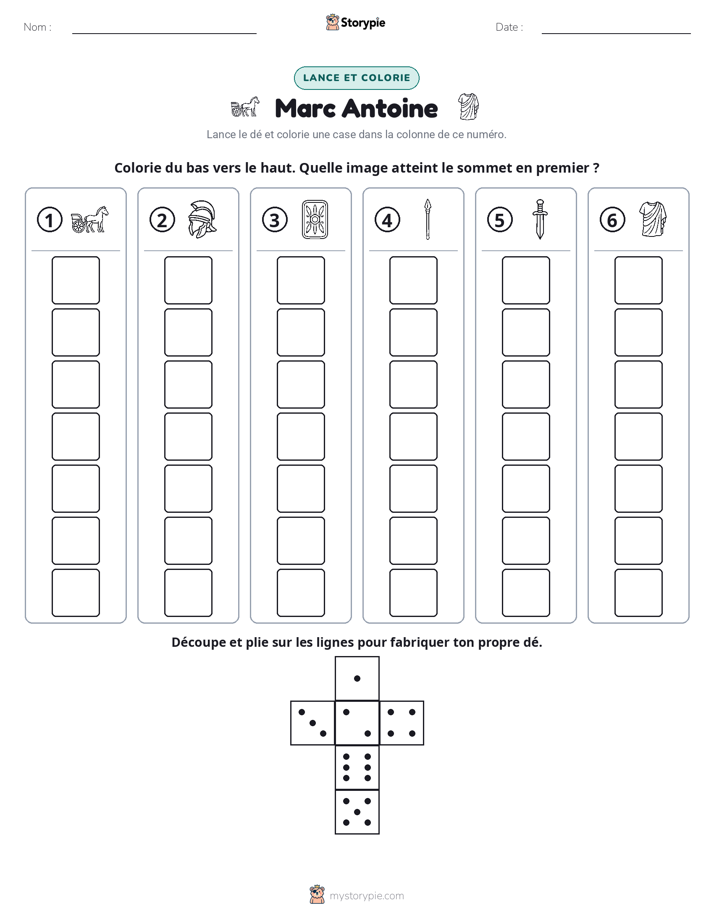 Nom : ____ Storypie Date : ____

LANCE ET COLORIE

Marc Antoine

Lance le dé et colorie une case dans la colonne de ce numéro.

Colorie du bas vers le haut. Quelle image atteint le sommet en premier ?

① ② ③ ④ ⑤ ⑥

Découpe et plie sur les lignes pour fabriquer ton propre dé.

mystorypie.com